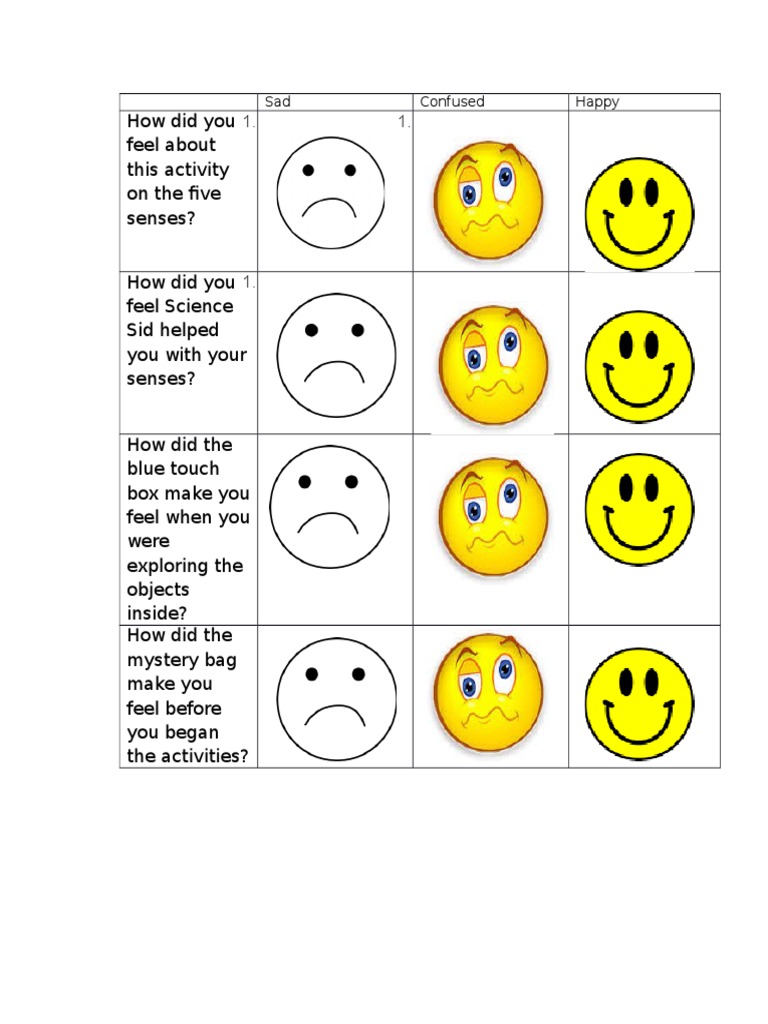 | | Sad | Confused | Happy |
|---|---|---|---|
| How did you feel about this activity on the five senses? 1. | 1. | | |
| How did you feel Science Sid helped you with your senses? 1. | | | |
| How did the blue touch box make you feel when you were exploring the objects inside? | | | |
| How did the mystery bag make you feel before you began the activities? | | | |